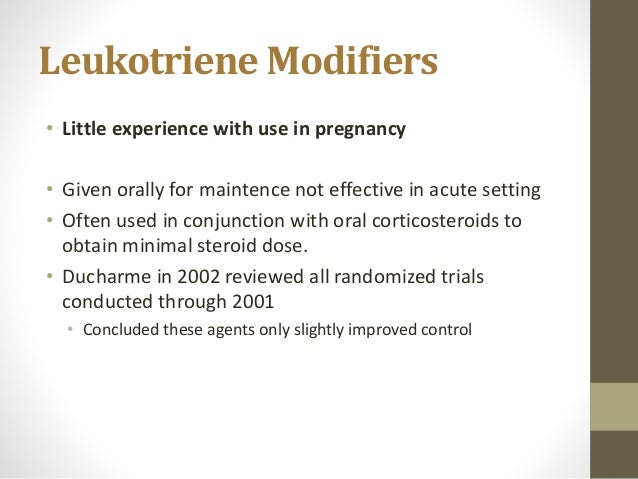 Leukotriene Modifiers

• Little experience with use in pregnancy

• Given orally for maintence not effective in acute setting
• Often used in conjunction with oral corticosteroids to obtain minimal steroid dose.
• Ducharme in 2002 reviewed all randomized trials conducted through 2001
  • Concluded these agents only slightly improved control